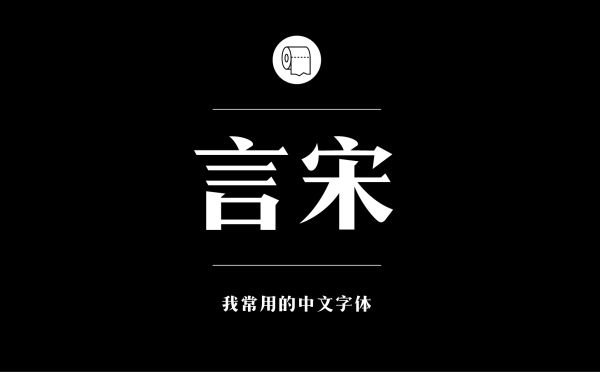 言宋

我常用的中文字体